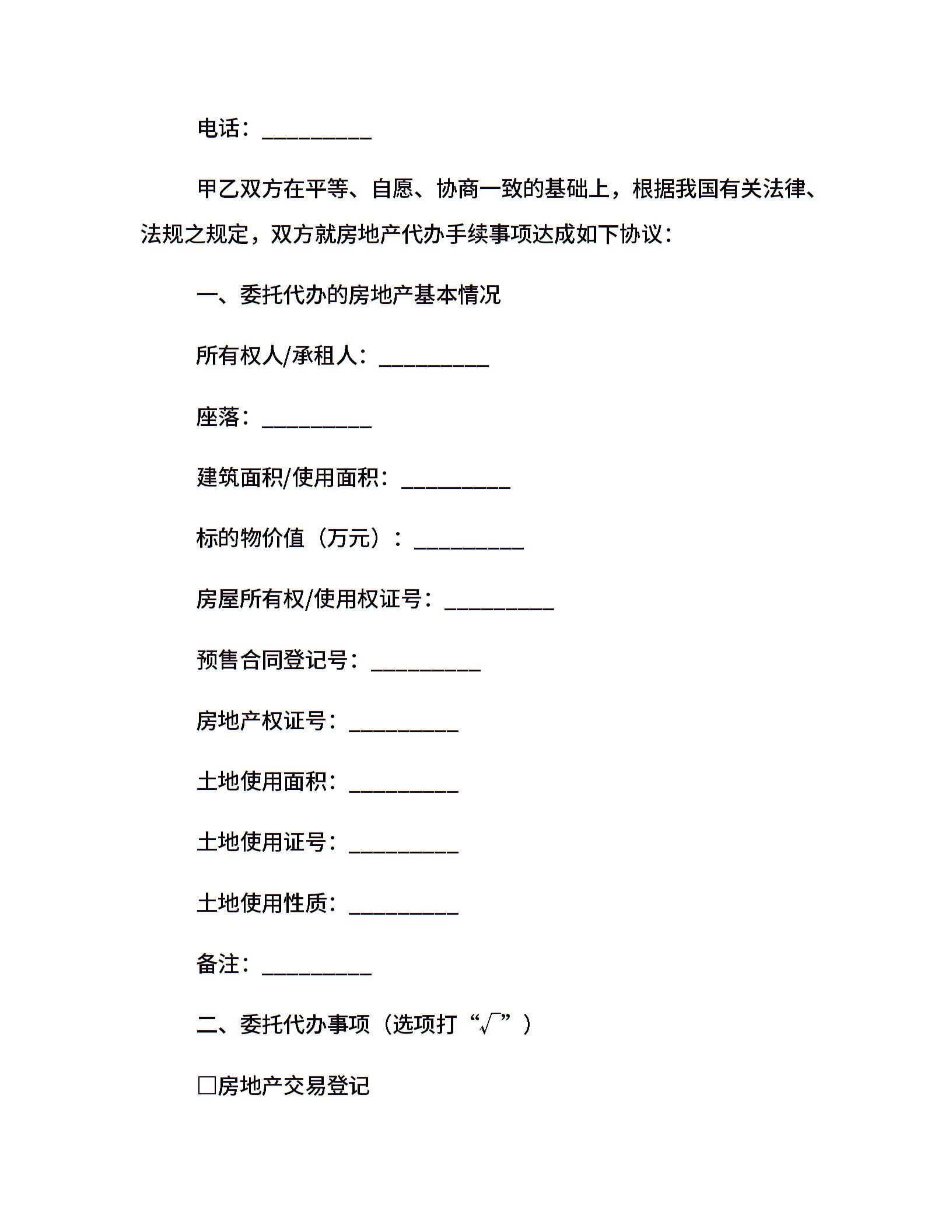 电话：__________

甲乙双方在平等、自愿、协商一致的基础上，根据我国有关法律、法规之规定，双方就房地产代办手续事项达成如下协议：

一、委托代办的房地产基本情况

所有权人/承租人：__________

座落：__________

建筑面积/使用面积：__________

标的物价值（万元）：__________

房屋所有权/使用权证号：__________

预售合同登记号：__________

房地产权证号：__________

土地使用面积：__________

土地使用证号：__________

土地使用性质：__________

备注：__________

二、委托代办事项（选项打“√”）

□房地产交易登记